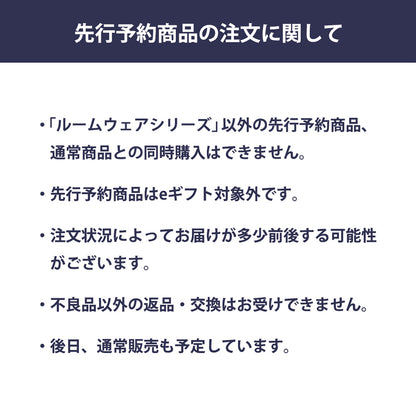 先行予約商品の注文に関して

・「ルームウェアシリーズ」以外の先行予約商品、通常商品との同時購入はできません。

・先行予約商品はeギフト対象外です。

・注文状況によってお届けが多少前後する可能性がございます。

・不良品以外の返品・交換はお受けできません。

・後日、通常販売も予定しています。